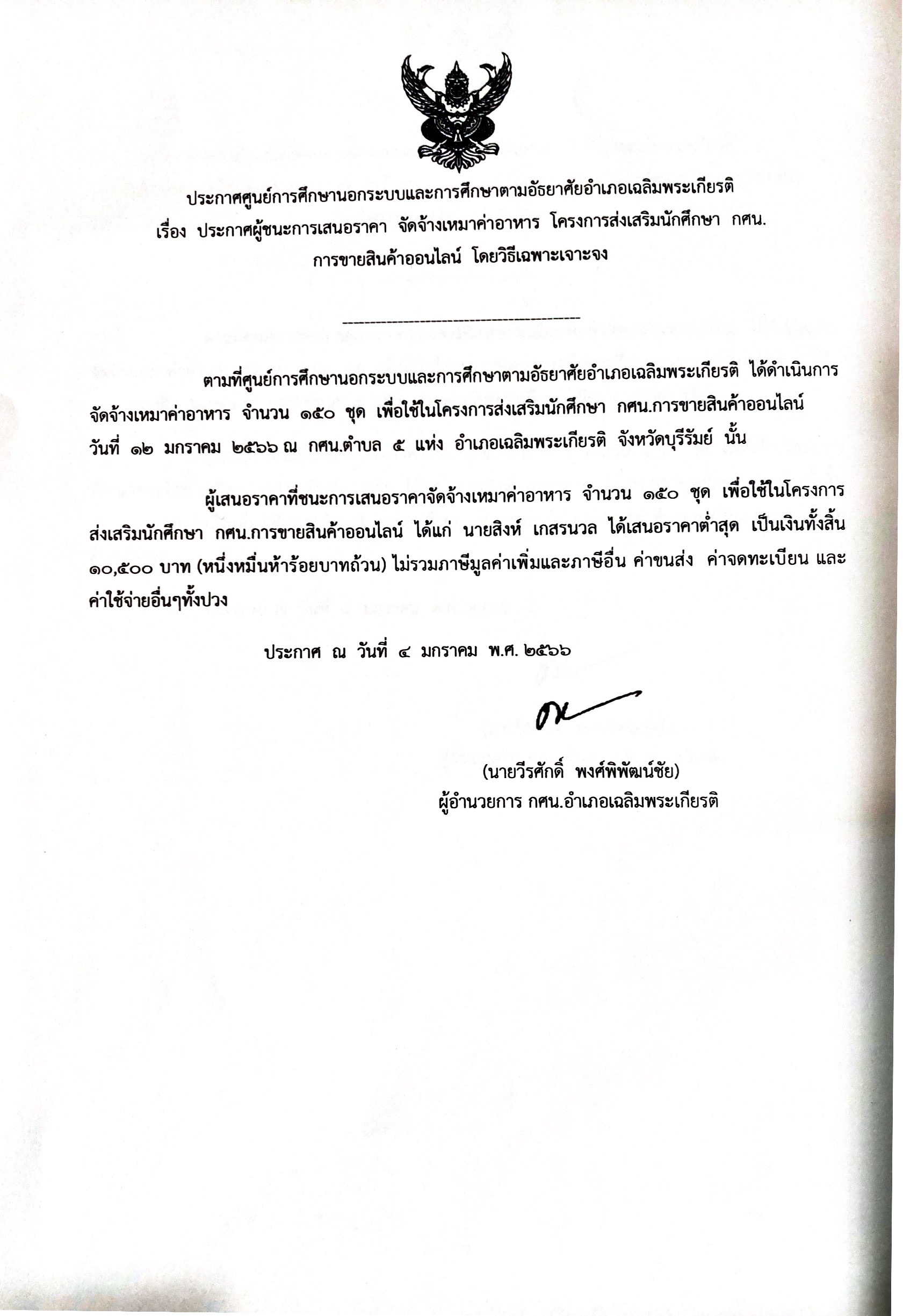 ประกาศศูนย์การศึกษานอกระบบและการศึกษาตามอัธยาศัยอำเภอเฉลิมพระเกียรติ
เรื่อง ประกาศผู้ชนะการเสนอราคา จัดจ้างเหมาค่าอาหาร โครงการส่งเสริมนักศึกษา กศน. การขายสินค้าออนไลน์ โดยวิธีเฉพาะเจาะจง

ตามที่ศูนย์การศึกษานอกระบบและการศึกษาตามอัธยาศัยอำเภอเฉลิมพระเกียรติ ได้ดำเนินการจัดจ้างเหมาค่าอาหาร จำนวน ๑๕๐ ชุด เพื่อใช้ในโครงการส่งเสริมนักศึกษา กศน.การขายสินค้าออนไลน์ วันที่ ๑๒ มกราคม ๒๕๖๖ ณ กศน.ตำบล ๕ แห่ง อำเภอเฉลิมพระเกียรติ จังหวัดบุรีรัมย์ นั้น

ผู้เสนอราคาที่ชนะการเสนอราคาจัดจ้างเหมาค่าอาหาร จำนวน ๑๕๐ ชุด เพื่อใช้ในโครงการส่งเสริมนักศึกษา กศน.การขายสินค้าออนไลน์ ได้แก่ นายสิงห์ เกสรนวล ได้เสนอราคาต่ำสุด เป็นเงินทั้งสิ้น ๑๐,๕๐๐ บาท (หนึ่งหมื่นห้าร้อยบาทถ้วน) ไม่รวมภาษีมูลค่าเพิ่มและภาษีอื่น ค่าขนส่ง ค่าจดทะเบียน และค่าใช้จ่ายอื่นๆทั้งปวง

ประกาศ ณ วันที่ ๔ มกราคม พ.ศ. ๒๕๖๖

(นายวีรศักดิ์ พงศ์พิพัฒน์ชัย)
ผู้อำนวยการ กศน.อำเภอเฉลิมพระเกียรติ